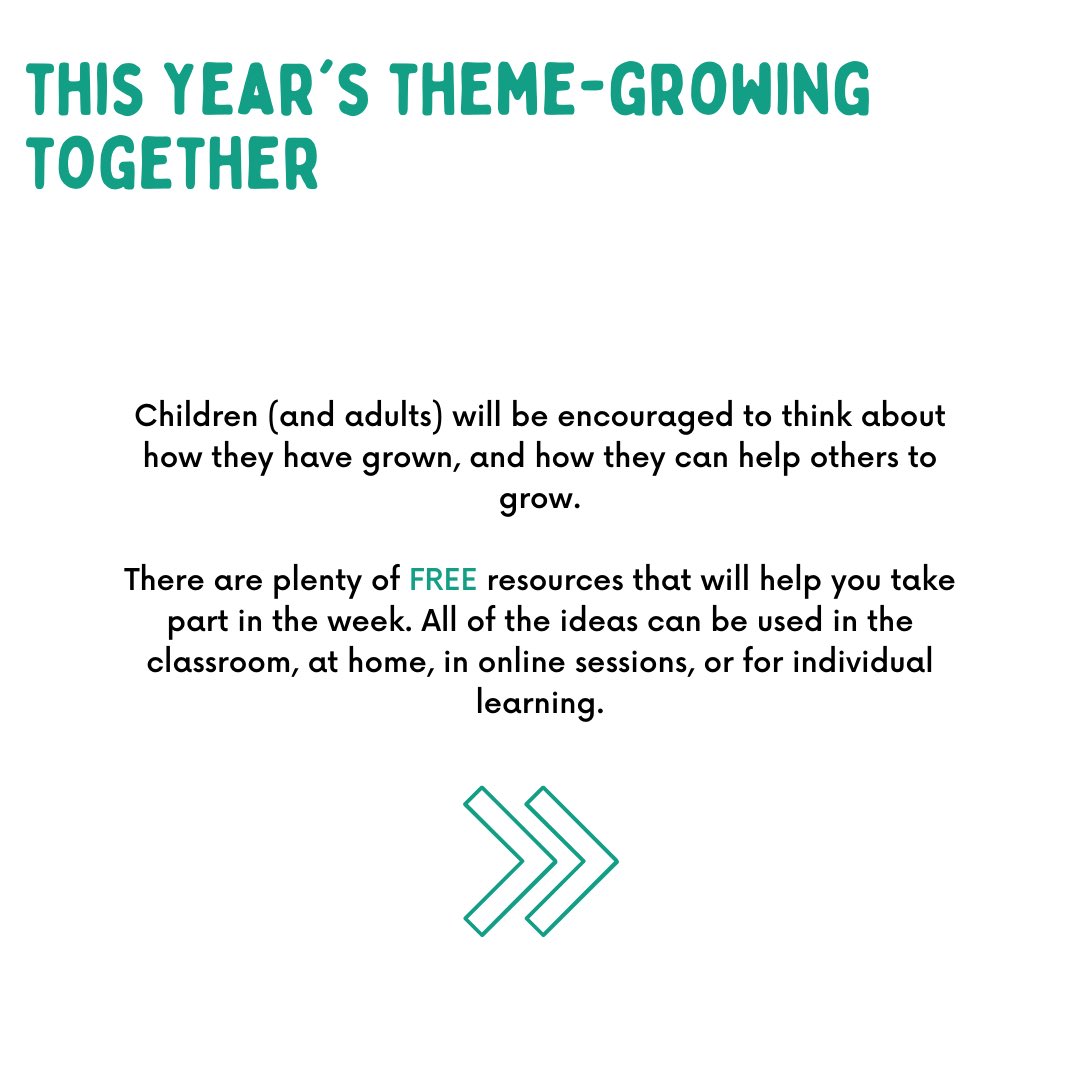 THIS YEAR'S THEME-GROWING TOGETHER

Children (and adults) will be encouraged to think about how they have grown, and how they can help others to grow.

There are plenty of FREE resources that will help you take part in the week. All of the ideas can be used in the classroom, at home, in online sessions, or for individual learning.